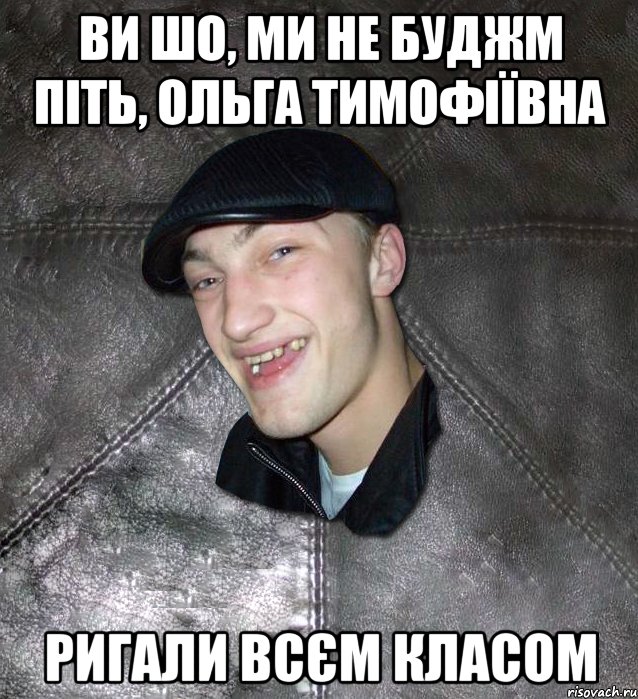 ВИ ШО, МИ НЕ БУДЖМ ПІТЬ, ОЛЬГА ТИМОФІЇВНА

РИГАЛИ ВСЄМ КЛАСОМ

risovach.ru